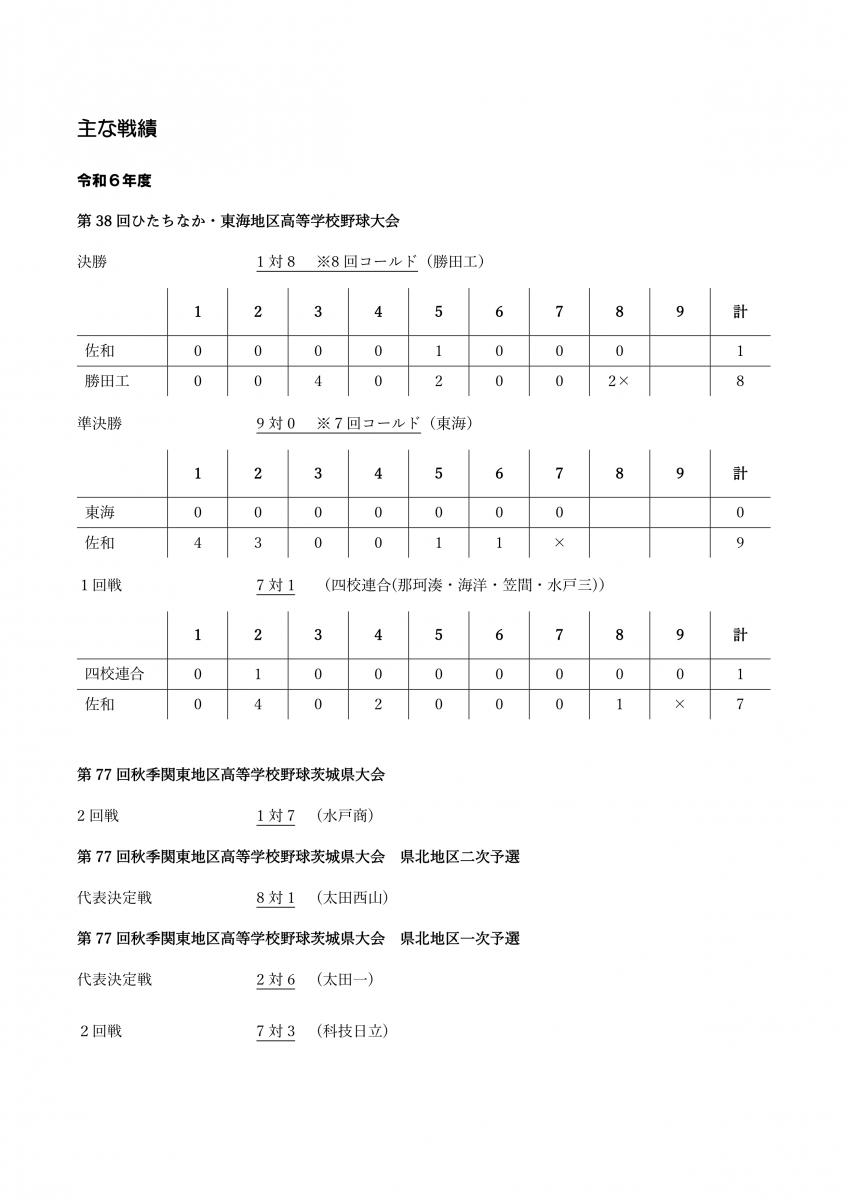 主な戦績

令和６年度

第 38 回ひたちなか・東海地区高等学校野球大会

決勝　　1 対 8　※8 回コールド（勝田工）

| | 1 | 2 | 3 | 4 | 5 | 6 | 7 | 8 | 9 | 計 |
|---|---|---|---|---|---|---|---|---|---|---|
| 佐和 | 0 | 0 | 0 | 0 | 1 | 0 | 0 | 0 | | 1 |
| 勝田工 | 0 | 0 | 4 | 0 | 2 | 0 | 0 | 2× | | 8 |

準決勝　　9 対 0　※７回コールド（東海）

| | 1 | 2 | 3 | 4 | 5 | 6 | 7 | 8 | 9 | 計 |
|---|---|---|---|---|---|---|---|---|---|---|
| 東海 | 0 | 0 | 0 | 0 | 0 | 0 | 0 | | | 0 |
| 佐和 | 4 | 3 | 0 | 0 | 1 | 1 | × | | | 9 |

１回戦　　7 対 1　（四校連合(那珂湊・海洋・笠間・水戸三)）

| | 1 | 2 | 3 | 4 | 5 | 6 | 7 | 8 | 9 | 計 |
|---|---|---|---|---|---|---|---|---|---|---|
| 四校連合 | 0 | 1 | 0 | 0 | 0 | 0 | 0 | 0 | 0 | 1 |
| 佐和 | 0 | 4 | 0 | 2 | 0 | 0 | 0 | 1 | × | 7 |

第 77 回秋季関東地区高等学校野球茨城県大会

2 回戦　　1 対 7　（水戸商）

第 77 回秋季関東地区高等学校野球茨城県大会　県北地区二次予選

代表決定戦　　8 対 1　（太田西山）

第 77 回秋季関東地区高等学校野球茨城県大会　県北地区一次予選

代表決定戦　　2 対 6　（太田一）

２回戦　　7 対 3　（科技日立）